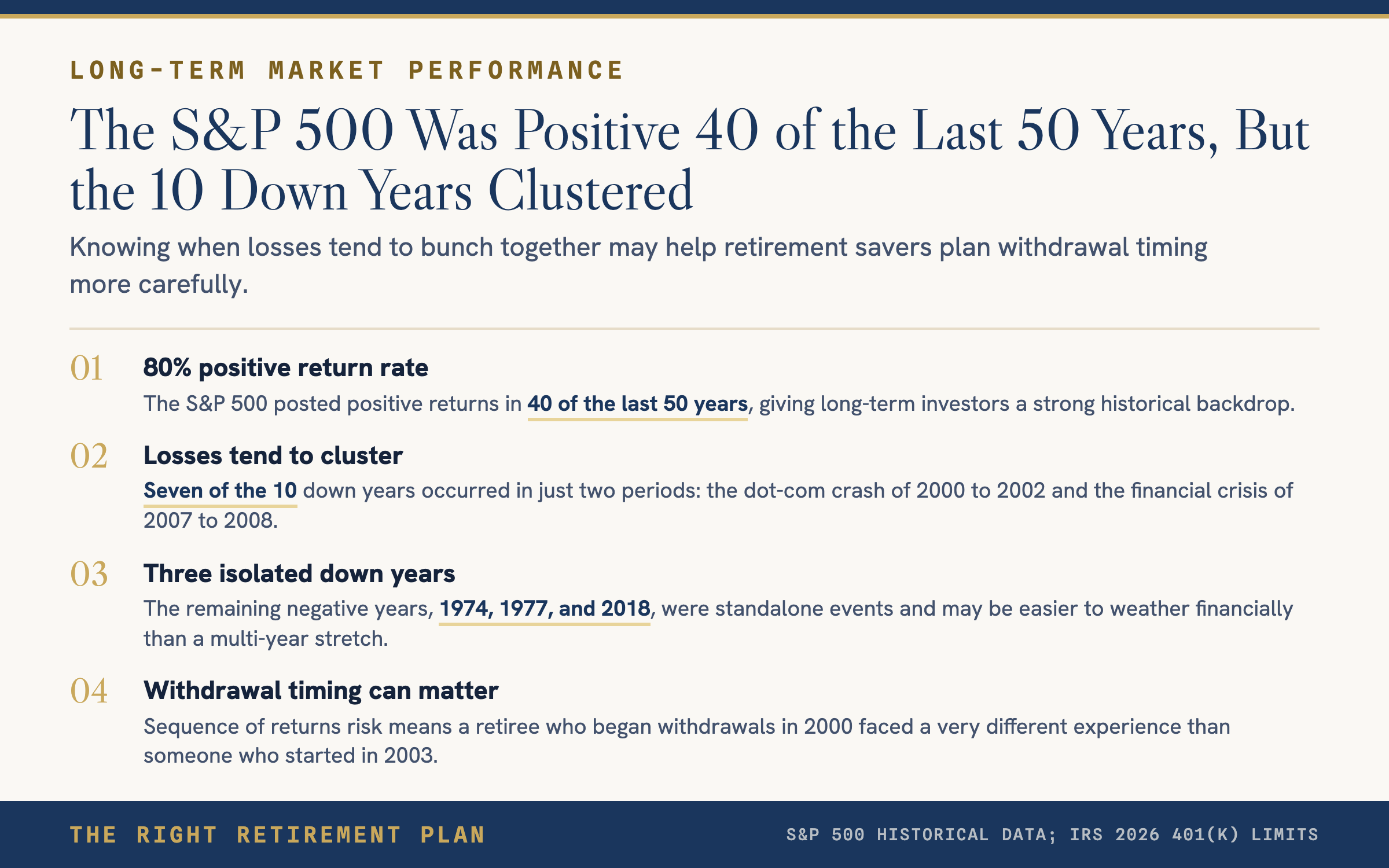 LONG-TERM MARKET PERFORMANCE

The S&P 500 Was Positive 40 of the Last 50 Years, But the 10 Down Years Clustered

Knowing when losses tend to bunch together may help retirement savers plan withdrawal timing more carefully.

01 80% positive return rate

The S&P 500 posted positive returns in 40 of the last 50 years, giving long-term investors a strong historical backdrop.

02 Losses tend to cluster

Seven of the 10 down years occurred in just two periods: the dot-com crash of 2000 to 2002 and the financial crisis of 2007 to 2008.

03 Three isolated down years

The remaining negative years, 1974, 1977, and 2018, were standalone events and may be easier to weather financially than a multi-year stretch.

04 Withdrawal timing can matter

Sequence of returns risk means a retiree who began withdrawals in 2000 faced a very different experience than someone who started in 2003.

THE RIGHT RETIREMENT PLAN

S&P 500 HISTORICAL DATA; IRS 2026 401(K) LIMITS